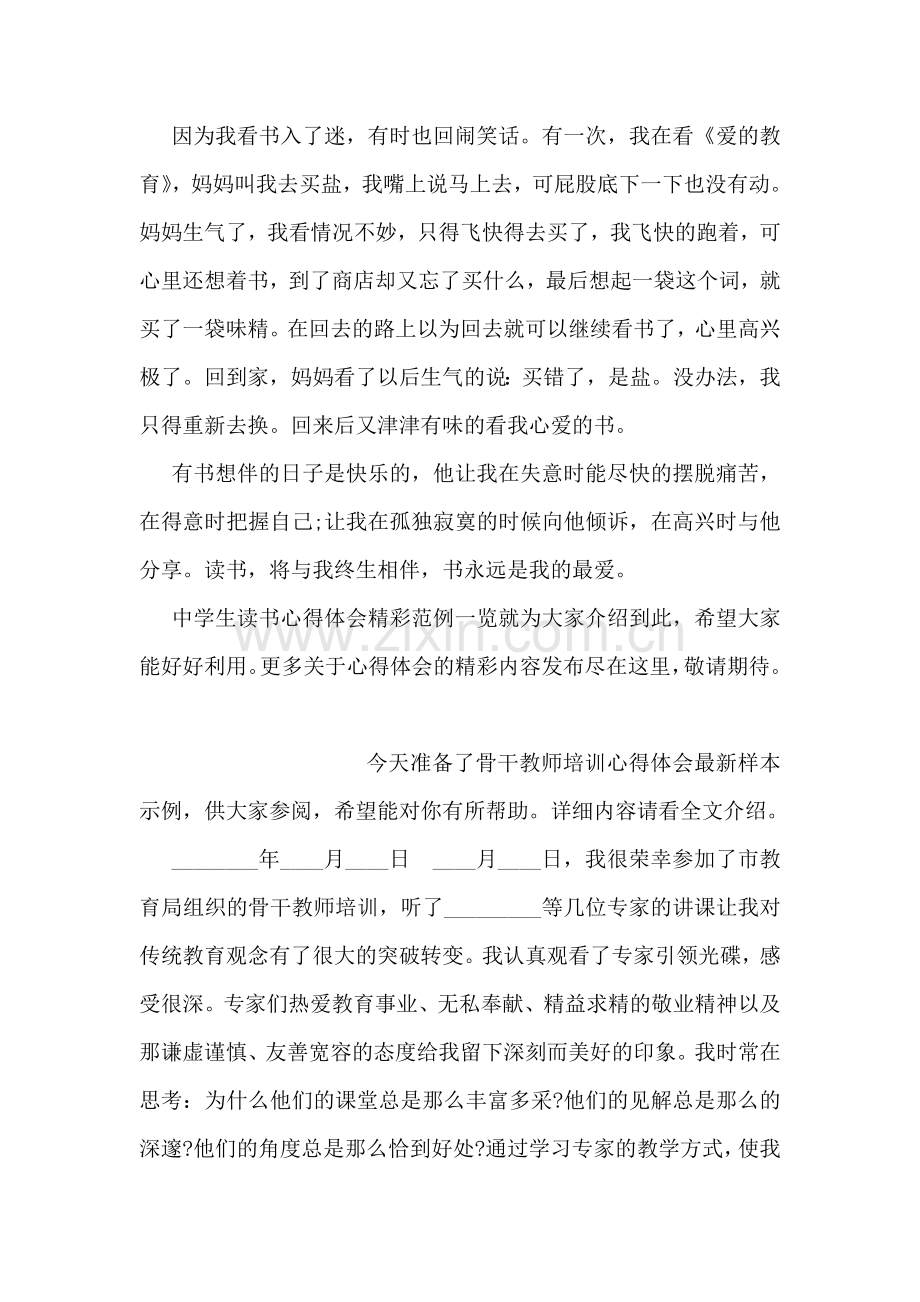 因为我看书入了迷，有时也回闹笑话。有一次，我在看《爱的教育》，妈妈叫我去买盐，我嘴上说马上去，可屁股底下一下也没有动。妈妈生气了，我看情况不妙，只得飞快得去买了，我飞快的跑着，可心里还想着书，到了商店却又忘了买什么，最后想起一袋这个词，就买了一袋味精。在回去的路上以为回去就可以继续看书了，心里高兴极了。回到家，妈妈看了以后生气的说：买错了，是盐。没办法，我只得重新去换。回来后又津津有味的看我心爱的书。

有书想伴的日子是快乐的，他让我在失意时能尽快的摆脱痛苦，在得意时把握自己;让我在孤独寂寞的时候向他倾诉，在高兴时与他分享。读书，将与我终生相伴，书永远是我的最爱。

中学生读书心得体会精彩范例一览就为大家介绍到此，希望大家能好好利用。更多关于心得体会的精彩内容发布尽在这里，敬请期待。

今天准备了骨干教师培训心得体会最新样本示例，供大家参阅，希望能对你有所帮助。详细内容请看全文介绍。

____年____月____日 ____月____日，我很荣幸参加了市教育局组织的骨干教师培训，听了____等几位专家的讲课让我对传统教育观念有了很大的突破转变。我认真观看了专家引领光碟，感受很深。专家们热爱教育事业、无私奉献、精益求精的敬业精神以及那谦虚谨慎、友善宽容的态度给我留下深刻而美好的印象。我时常在思考：为什么他们的课堂总是那么丰富多采?他们的见解总是那么的深邃?他们的角度总是那么恰到好处?通过学习专家的教学方式，使我

www.zixin.com.cn